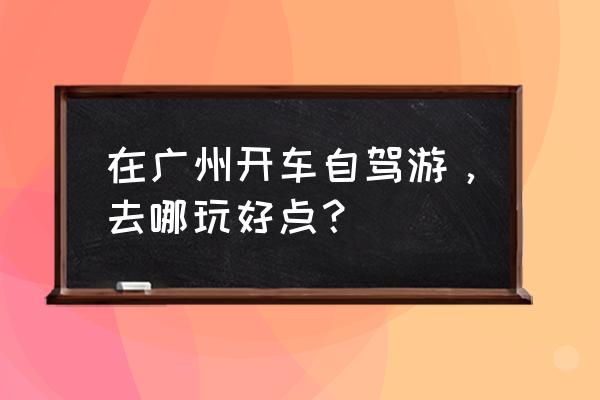 在广州开车自驾游，去哪玩好点？